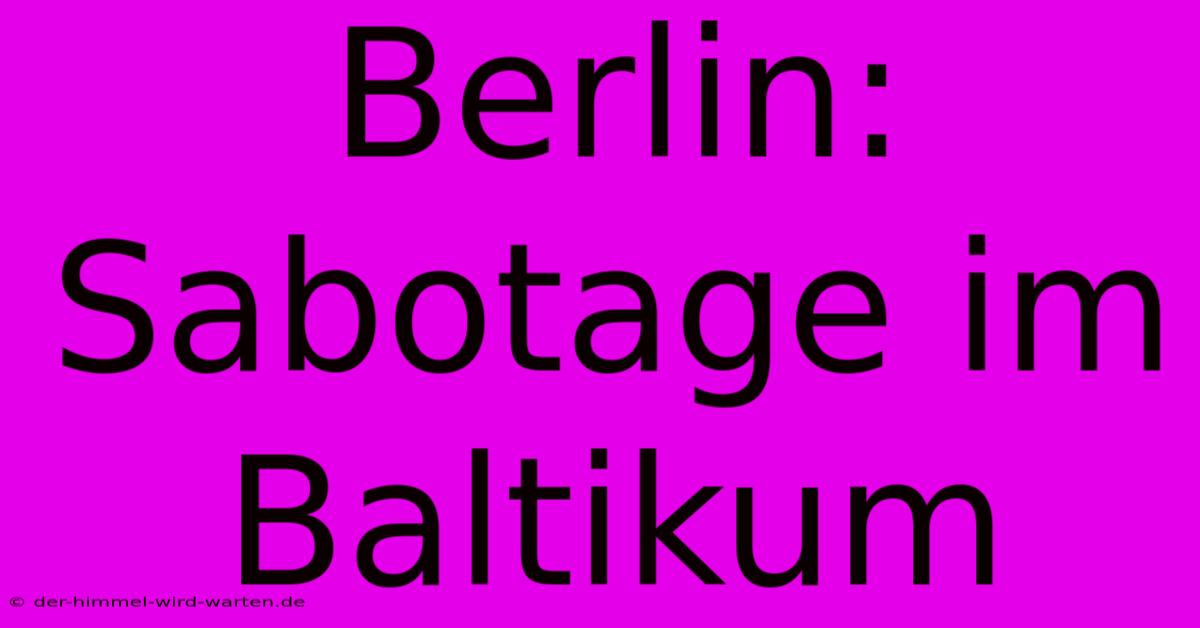 Berlin: Sabotage im Baltikum

© der-himmel-wird-warten.de